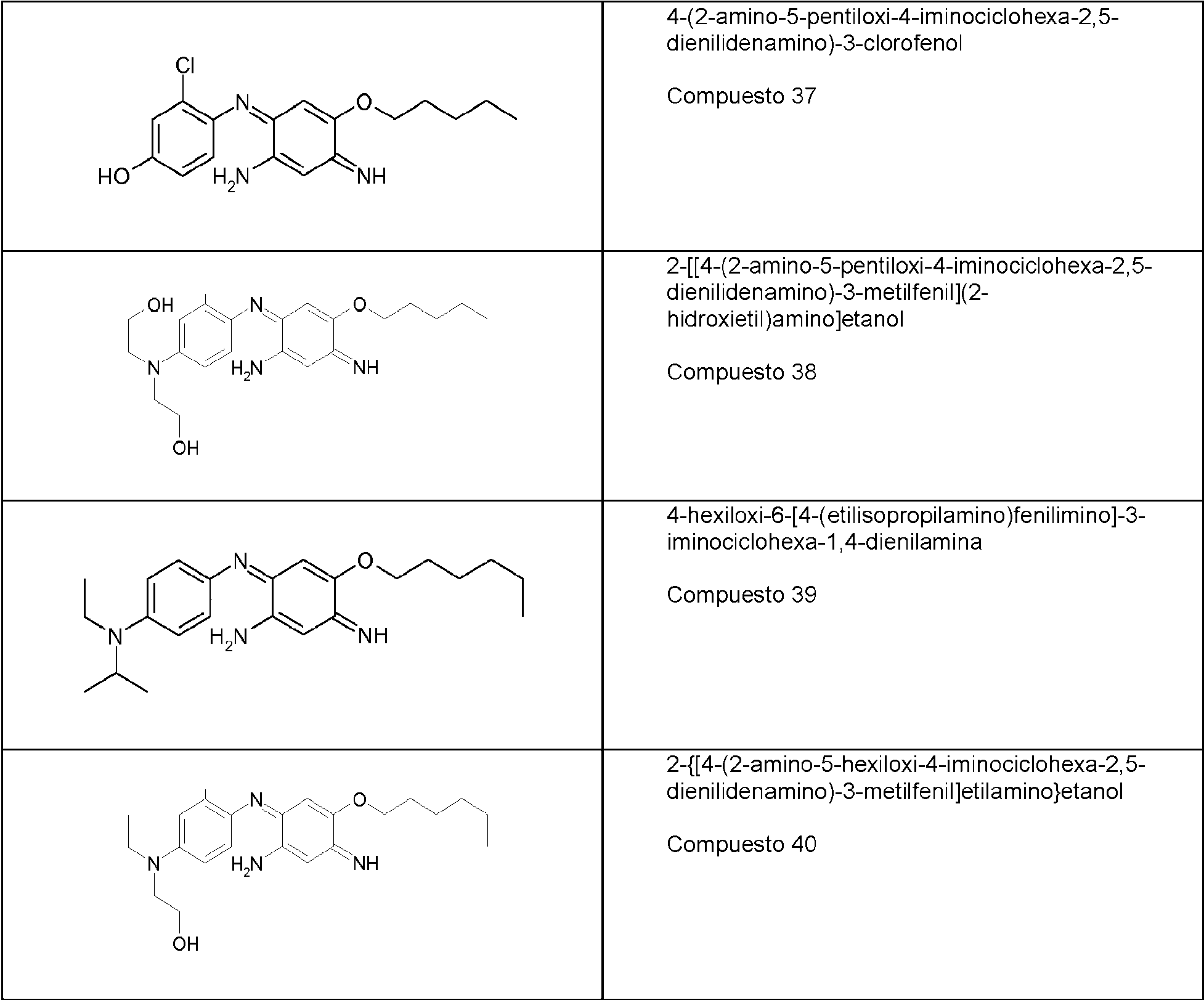 | Cl N O HO $H_2N$ NH | 4-(2-amino-5-pentiloxi-4-iminociclohexa-2,5-dienilidenamino)-3-clorofenol Compuesto 37 |
|---|---|
| OH N O N $H_2N$ NH OH | 2-[[4-(2-amino-5-pentiloxi-4-iminociclohexa-2,5-dienilidenamino)-3-metilfenil](2-hidroxietil)amino]etanol Compuesto 38 |
| N O N $H_2N$ NH | 4-hexiloxi-6-[4-(etilisopropilamino)fenilimino]-3-iminociclohexa-1,4-dienilamina Compuesto 39 |
| N O N $H_2N$ NH OH | 2-{[4-(2-amino-5-hexiloxi-4-iminociclohexa-2,5-dienilidenamino)-3-metilfenil]etilamino}etanol Compuesto 40 |